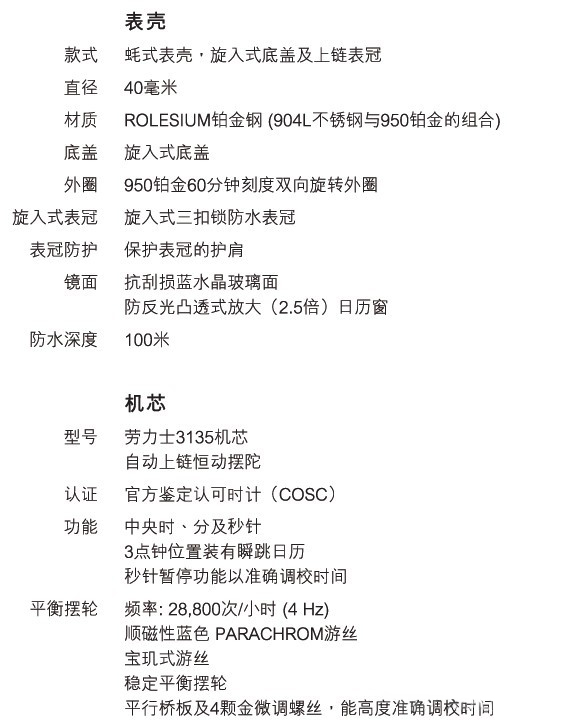 表壳

款式 蚝式表壳，旋入式底盖及上链表冠

直径 40毫米

材质 ROLESIUM铂金钢 (904L不锈钢与950铂金的组合)

底盖 旋入式底盖

外圈 950铂金60分钟刻度双向旋转外圈

旋入式表冠 旋入式三扣锁防水表冠

表冠防护 保护表冠的护肩

镜面 抗刮损蓝水晶玻璃面
防反光凸透式放大（2.5倍）日历窗

防水深度 100米

机芯

型号 劳力士3135机芯
自动上链恒动摆陀

认证 官方鉴定认可时计（COSC）

功能 中央时、分及秒针
3点钟位置装有瞬跳日历
秒针暂停功能以准确调校时间

平衡摆轮 频率: 28,800次/小时 (4 Hz)
顺磁性蓝色 PARACHROM游丝
宝玑式游丝
稳定平衡摆轮
平行桥板及4颗金微调螺丝，能高度准确调校时间